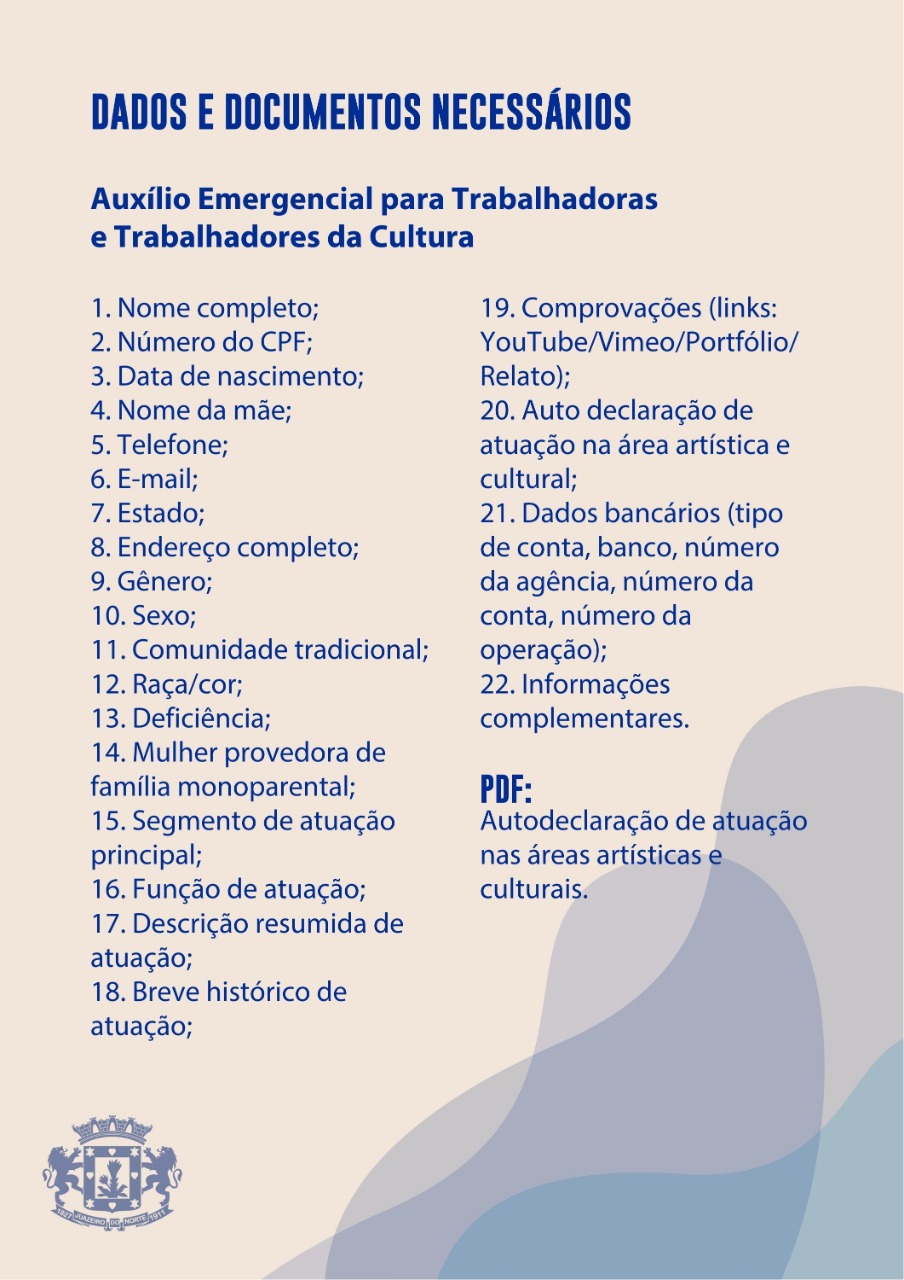 DADOS E DOCUMENTOS NECESSÁRIOS

Auxílio Emergencial para Trabalhadoras e Trabalhadores da Cultura

1. Nome completo;
2. Número do CPF;
3. Data de nascimento;
4. Nome da mãe;
5. Telefone;
6. E-mail;
7. Estado;
8. Endereço completo;
9. Gênero;
10. Sexo;
11. Comunidade tradicional;
12. Raça/cor;
13. Deficiência;
14. Mulher provedora de família monoparental;
15. Segmento de atuação principal;
16. Função de atuação;
17. Descrição resumida de atuação;
18. Breve histórico de atuação;

19. Comprovações (links: YouTube/Vimeo/Portfólio/Relato);
20. Auto declaração de atuação na área artística e cultural;
21. Dados bancários (tipo de conta, banco, número da agência, número da conta, número da operação);
22. Informações complementares.

PDF:
Autodeclaração de atuação nas áreas artísticas e culturais.

1827 JUAZEIRO DO NORTE 1911